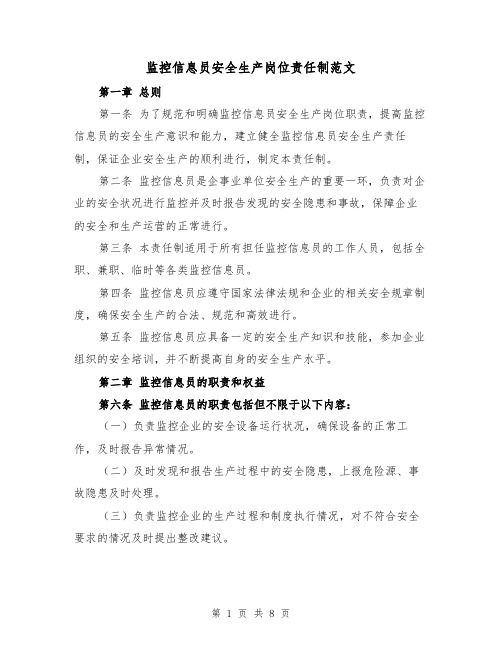 监控信息员安全生产岗位责任制范文

第一章 总则

第一条 为了规范和明确监控信息员安全生产岗位职责，提高监控信息员的安全生产意识和能力，建立健全监控信息员安全生产责任制，保证企业安全生产的顺利进行，制定本责任制。

第二条 监控信息员是企事业单位安全生产的重要一环，负责对企业的安全状况进行监控并及时报告发现的安全隐患和事故，保障企业的安全和生产运营的正常进行。

第三条 本责任制适用于所有担任监控信息员的工作人员，包括全职、兼职、临时等各类监控信息员。

第四条 监控信息员应遵守国家法律法规和企业的相关安全规章制度，确保安全生产的合法、规范和高效进行。

第五条 监控信息员应具备一定的安全生产知识和技能，参加企业组织的安全培训，并不断提高自身的安全生产水平。

第二章 监控信息员的职责和权益

第六条 监控信息员的职责包括但不限于以下内容：

（一）负责监控企业的安全设备运行状况，确保设备的正常工作，及时报告异常情况。

（二）及时发现和报告生产过程中的安全隐患，上报危险源、事故隐患及时处理。

（三）负责监控企业的生产过程和制度执行情况，对不符合安全要求的情况及时提出整改建议。

第 1 页 共 8 页